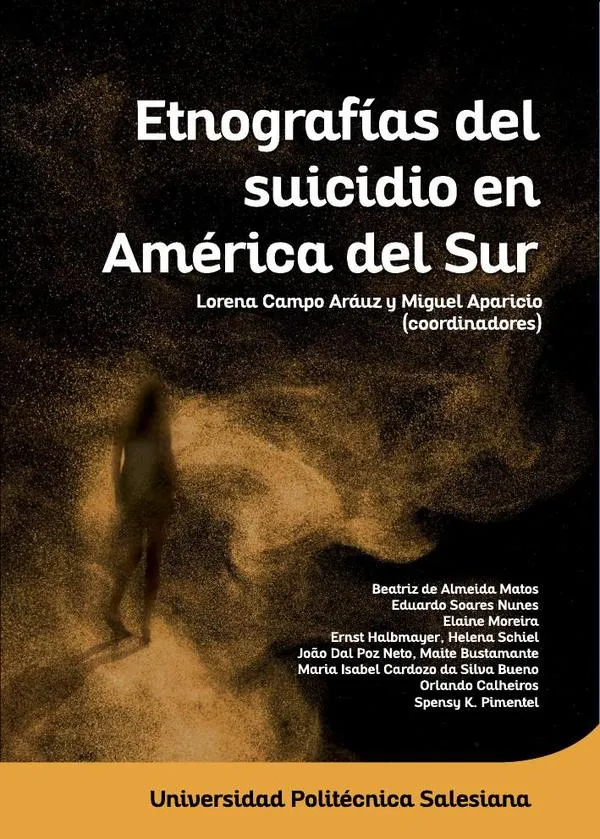 Etnografías del suicidio en América del Sur

Lorena Campo Aráuz y Miguel Aparicio
(coordinadores)

Beatriz de Almeida Matos
Eduardo Soares Nunes
Elaine Moreira
Ernst Halbmayer, Helena Schiel
João Dal Poz Neto, Maite Bustamante
Maria Isabel Cardozo da Silva Bueno
Orlando Calheiros
Spensy K. Pimentel

Universidad Politécnica Salesiana